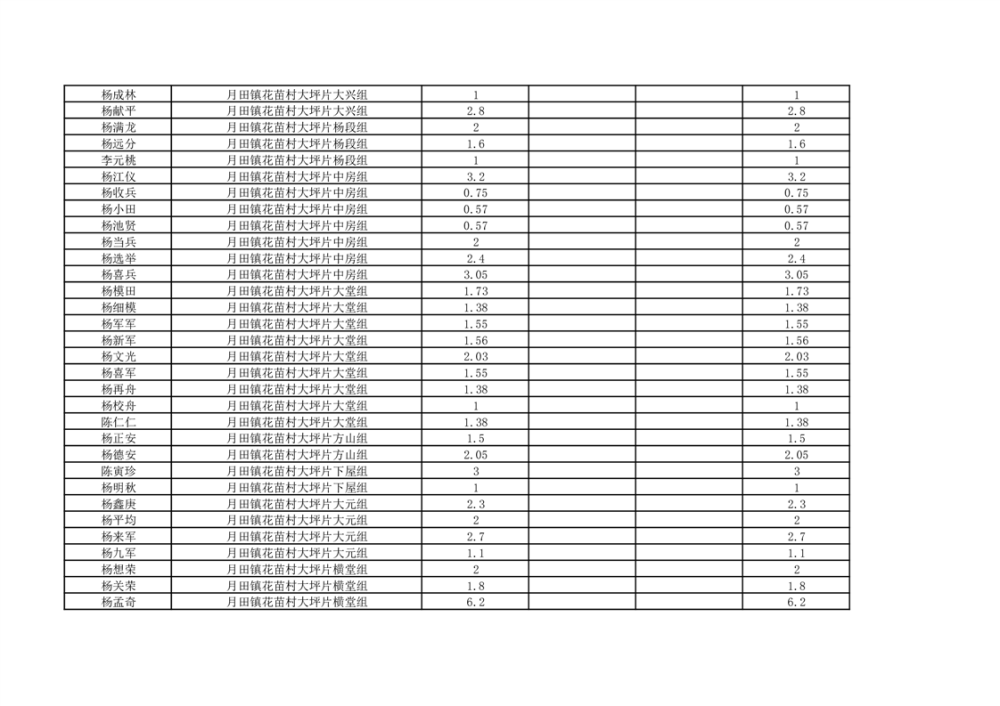 | 杨成林 | 月田镇花苗村大坪片大兴组 | 1 | | | 1 |
|---|---|---|---|---|---|
| 杨献平 | 月田镇花苗村大坪片大兴组 | 2.8 | | | 2.8 |
| 杨满龙 | 月田镇花苗村大坪片杨段组 | 2 | | | 2 |
| 杨远分 | 月田镇花苗村大坪片杨段组 | 1.6 | | | 1.6 |
| 李元桃 | 月田镇花苗村大坪片杨段组 | 1 | | | 1 |
| 杨江仪 | 月田镇花苗村大坪片中房组 | 3.2 | | | 3.2 |
| 杨收兵 | 月田镇花苗村大坪片中房组 | 0.75 | | | 0.75 |
| 杨小田 | 月田镇花苗村大坪片中房组 | 0.57 | | | 0.57 |
| 杨池贤 | 月田镇花苗村大坪片中房组 | 0.57 | | | 0.57 |
| 杨当兵 | 月田镇花苗村大坪片中房组 | 2 | | | 2 |
| 杨选举 | 月田镇花苗村大坪片中房组 | 2.4 | | | 2.4 |
| 杨喜兵 | 月田镇花苗村大坪片中房组 | 3.05 | | | 3.05 |
| 杨模田 | 月田镇花苗村大坪片大堂组 | 1.73 | | | 1.73 |
| 杨细模 | 月田镇花苗村大坪片大堂组 | 1.38 | | | 1.38 |
| 杨军军 | 月田镇花苗村大坪片大堂组 | 1.55 | | | 1.55 |
| 杨新军 | 月田镇花苗村大坪片大堂组 | 1.56 | | | 1.56 |
| 杨文光 | 月田镇花苗村大坪片大堂组 | 2.03 | | | 2.03 |
| 杨喜军 | 月田镇花苗村大坪片大堂组 | 1.55 | | | 1.55 |
| 杨再舟 | 月田镇花苗村大坪片大堂组 | 1.38 | | | 1.38 |
| 杨校舟 | 月田镇花苗村大坪片大堂组 | 1 | | | 1 |
| 陈仁仁 | 月田镇花苗村大坪片大堂组 | 1.38 | | | 1.38 |
| 杨正安 | 月田镇花苗村大坪片方山组 | 1.5 | | | 1.5 |
| 杨德安 | 月田镇花苗村大坪片方山组 | 2.05 | | | 2.05 |
| 陈寅珍 | 月田镇花苗村大坪片下屋组 | 3 | | | 3 |
| 杨明秋 | 月田镇花苗村大坪片下屋组 | 1 | | | 1 |
| 杨鑫庚 | 月田镇花苗村大坪片大元组 | 2.3 | | | 2.3 |
| 杨平均 | 月田镇花苗村大坪片大元组 | 2 | | | 2 |
| 杨来军 | 月田镇花苗村大坪片大元组 | 2.7 | | | 2.7 |
| 杨九军 | 月田镇花苗村大坪片大元组 | 1.1 | | | 1.1 |
| 杨想荣 | 月田镇花苗村大坪片横堂组 | 2 | | | 2 |
| 杨关荣 | 月田镇花苗村大坪片横堂组 | 1.8 | | | 1.8 |
| 杨孟奇 | 月田镇花苗村大坪片横堂组 | 6.2 | | | 6.2 |